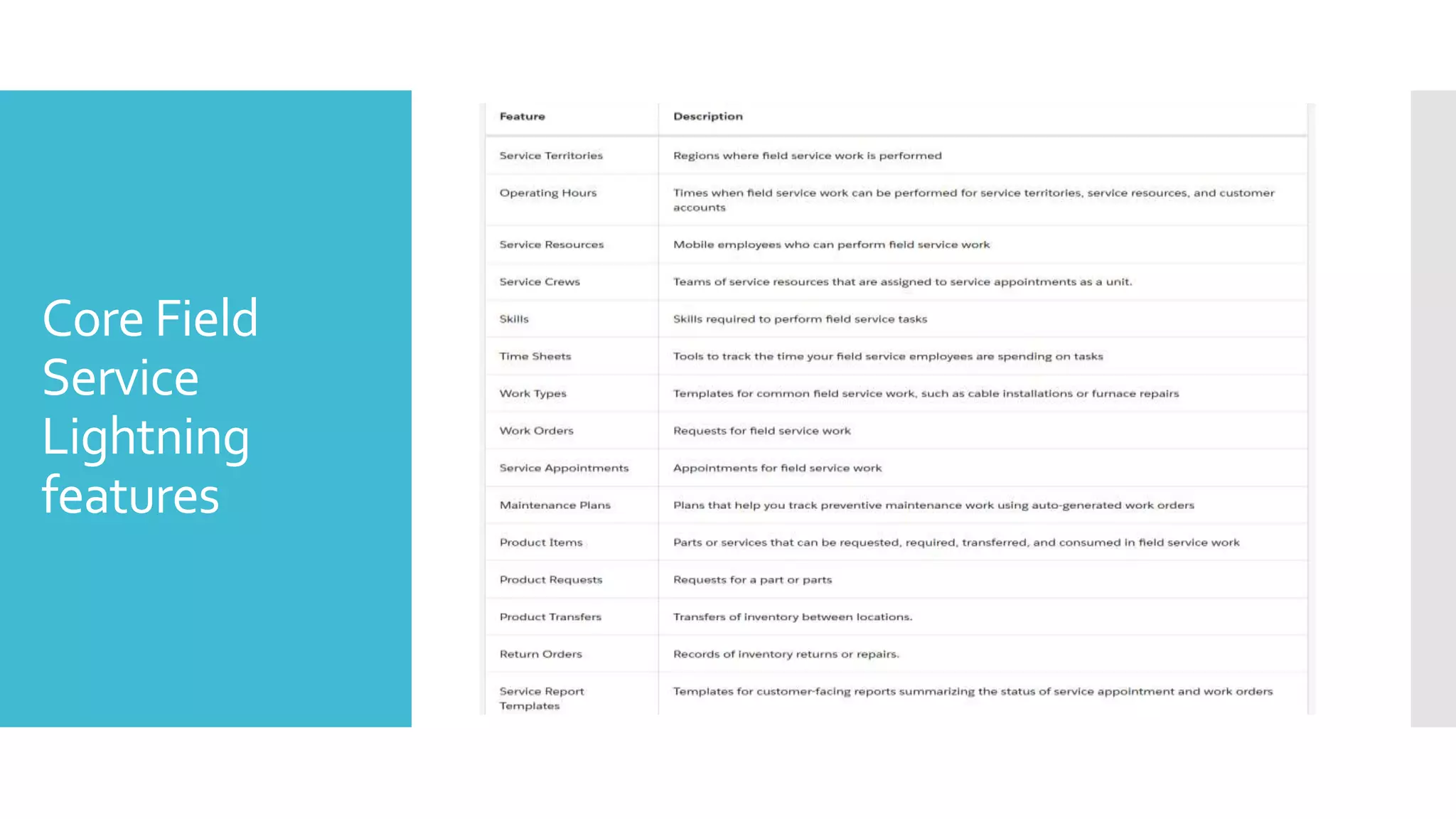 Core Field Service Lightning features

| Feature | Description |
|---|---|
| Service Territories | Regions where field service work is performed |
| Operating Hours | Times when field service work can be performed for service territories, service resources, and customer accounts |
| Service Resources | Mobile employees who can perform field service work |
| Service Crews | Teams of service resources that are assigned to service appointments as a unit. |
| Skills | Skills required to perform field service tasks |
| Time Sheets | Tools to track the time your field service employees are spending on tasks |
| Work Types | Templates for common field service work, such as cable installations or furnace repairs |
| Work Orders | Requests for field service work |
| Service Appointments | Appointments for field service work |
| Maintenance Plans | Plans that help you track preventive maintenance work using auto-generated work orders |
| Product Items | Parts or services that can be requested, required, transferred, and consumed in field service work |
| Product Requests | Requests for a part or parts |
| Product Transfers | Transfers of inventory between locations. |
| Return Orders | Records of inventory returns or repairs. |
| Service Report Templates | Templates for customer-facing reports summarizing the status of service appointment and work orders |